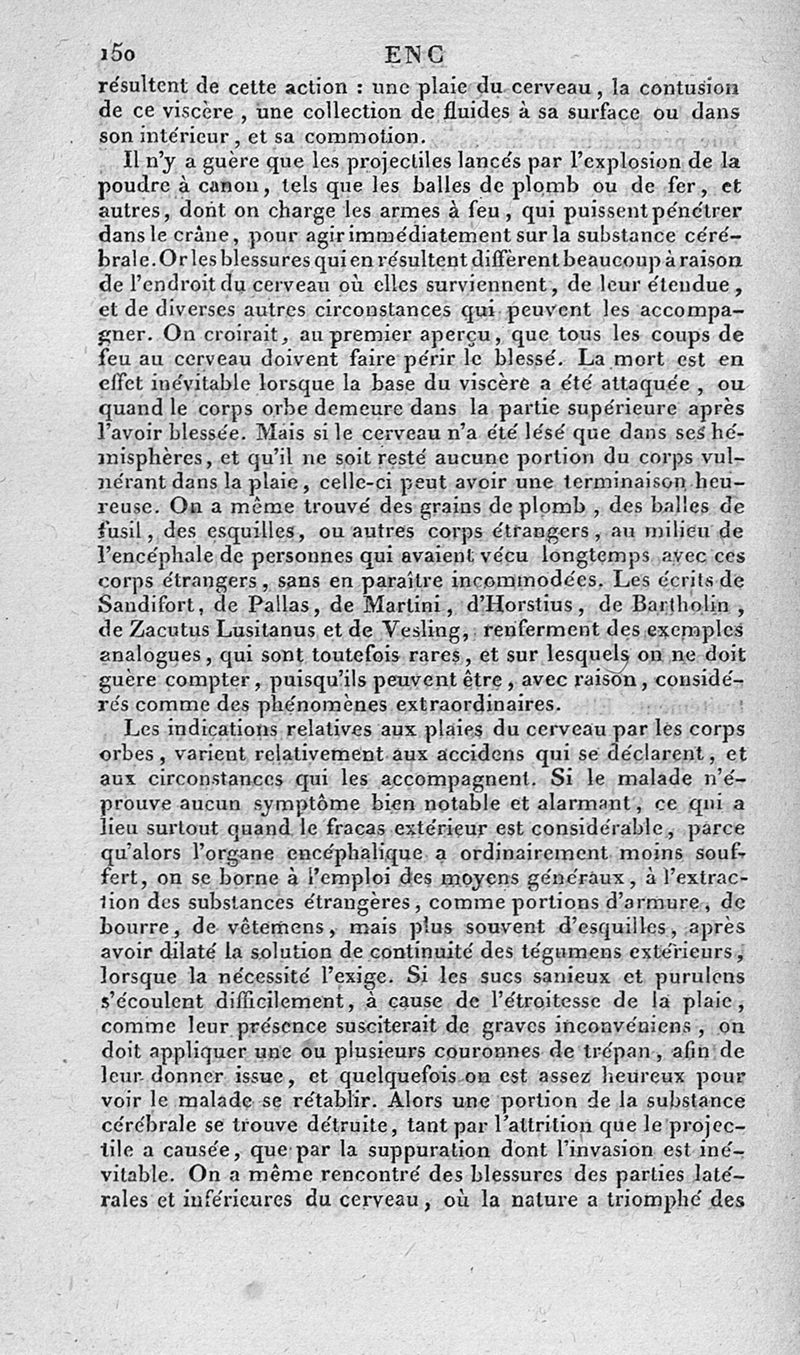 150 ENC

résultent de cette action : une plaie du cerveau, la contusion de ce viscère, une collection de fluides à sa surface ou dans son intérieur, et sa commotion.

Il n'y a guère que les projectiles lancés par l'explosion de la poudre à canon, tels que les balles de plomb ou de fer, et autres, dont on charge les armes à feu, qui puissent pénétrer dans le crâne, pour agir immédiatement sur la substance cérébrale. Or les blessures qui en résultent diffèrent beaucoup à raison de l'endroit du cerveau où elles surviennent, de leur étendue, et de diverses autres circonstances qui peuvent les accompagner. On croirait, au premier aperçu, que tous les coups de feu au cerveau doivent faire périr le blessé. La mort est en effet inévitable lorsque la base du viscère a été attaquée, ou quand le corps orbe demeure dans la partie supérieure après l'avoir blessée. Mais si le cerveau n'a été lésé que dans ses hémisphères, et qu'il ne soit resté aucune portion du corps vulnérant dans la plaie, celle-ci peut avoir une terminaison heureuse. On a même trouvé des grains de plomb, des balles de fusil, des esquilles, ou autres corps étrangers, au milieu de l'encéphale de personnes qui avaient vécu longtemps avec ces corps étrangers, sans en paraître incommodées. Les écrits de Sandifort, de Pallas, de Martini, d'Horstius, de Bartholin, de Zacutus Lusitanus et de Vesling, renferment des exemples analogues, qui sont toutefois rares, et sur lesquels on ne doit guère compter, puisqu'ils peuvent être, avec raison, considérés comme des phénomènes extraordinaires.

Les indications relatives aux plaies du cerveau par les corps orbes, varient relativement aux accidens qui se déclarent, et aux circonstances qui les accompagnent. Si le malade n'éprouve aucun symptôme bien notable et alarmant, ce qui a lieu surtout quand le fracas extérieur est considérable, parce qu'alors l'organe encéphalique a ordinairement moins souffert, on se borne à l'emploi des moyens généraux, à l'extraction des substances étrangères, comme portions d'armure, de bourre, de vêtemens, mais plus souvent d'esquilles, après avoir dilaté la solution de continuité des tégumens extérieurs, lorsque la nécessité l'exige. Si les sucs sanieux et purulens s'écoulent difficilement, à cause de l'étroitesse de la plaie, comme leur présence susciterait de graves inconvéniens, on doit appliquer une ou plusieurs couronnes de trépan, afin de leur donner issue, et quelquefois on est assez heureux pour voir le malade se rétablir. Alors une portion de la substance cérébrale se trouve détruite, tant par l'attrition que le projectile a causée, que par la suppuration dont l'invasion est inévitable. On a même rencontré des blessures des parties latérales et inférieures du cerveau, où la nature a triomphé des